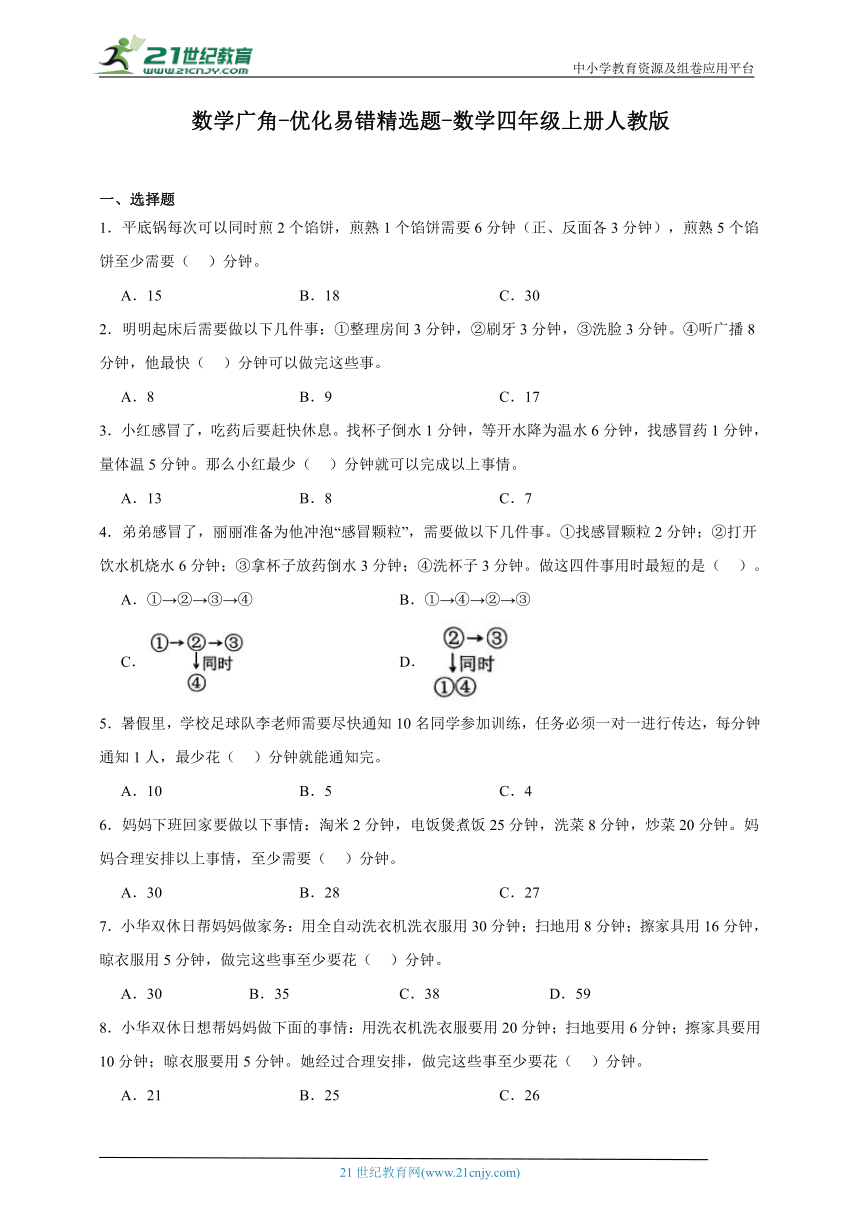 21世纪教育
www.21cnjy.com
中小学教育资源及组卷应用平台

数学广角-优化易错精选题-数学四年级上册人教版

一、选择题

1．平底锅每次可以同时煎 2 个馅饼，煎熟 1 个馅饼需要 6 分钟（正、反面各 3 分钟），煎熟 5 个馅饼至少需要（　）分钟。

A．15　　B．18　　C．30

2．明明起床后需要做以下几件事：①整理房间 3 分钟，②刷牙 3 分钟，③洗脸 3 分钟。④听广播 8 分钟，他最快（　）分钟可以做完这些事。

A．8　　B．9　　C．17

3．小红感冒了，吃药后要赶快休息。找杯子倒水 1 分钟，等开水降为温水 6 分钟，找感冒药 1 分钟，量体温 5 分钟。那么小红最少（　）分钟就可以完成以上事情。

A．13　　B．8　　C．7

4．弟弟感冒了，丽丽准备为他冲泡“感冒颗粒”，需要做以下几件事。①找感冒颗粒 2 分钟；②打开饮水机烧水 6 分钟；③拿杯子放药倒水 3 分钟；④洗杯子 3 分钟。做这四件事用时最短的是（　）。

A．①→②→③→④　　B．①→④→②→③

C．①→②→③ ↓同时 ④　　D．②→③ ↓同时 ①④

5．暑假里，学校足球队李老师需要尽快通知 10 名同学参加训练，任务必须一对一进行传达，每分钟通知 1 人，最少花（　）分钟就能通知完。

A．10　　B．5　　C．4

6．妈妈下班回家要做以下事情：淘米 2 分钟，电饭煲煮饭 25 分钟，洗菜 8 分钟，炒菜 20 分钟。妈妈合理安排以上事情，至少需要（　）分钟。

A．30　　B．28　　C．27

7．小华双休日帮妈妈做家务：用全自动洗衣机洗衣服用 30 分钟；扫地用 8 分钟；擦家具用 16 分钟，晾衣服用 5 分钟，做完这些事至少要花（　）分钟。

A．30　　B．35　　C．38　　D．59

8．小华双休日想帮妈妈做下面的事情：用洗衣机洗衣服要用 20 分钟；扫地要用 6 分钟；擦家具要用 10 分钟；晾衣服要用 5 分钟。她经过合理安排，做完这些事至少要花（　）分钟。

A．21　　B．25　　C．26

21 世纪教育网(www.21cnjy.com)